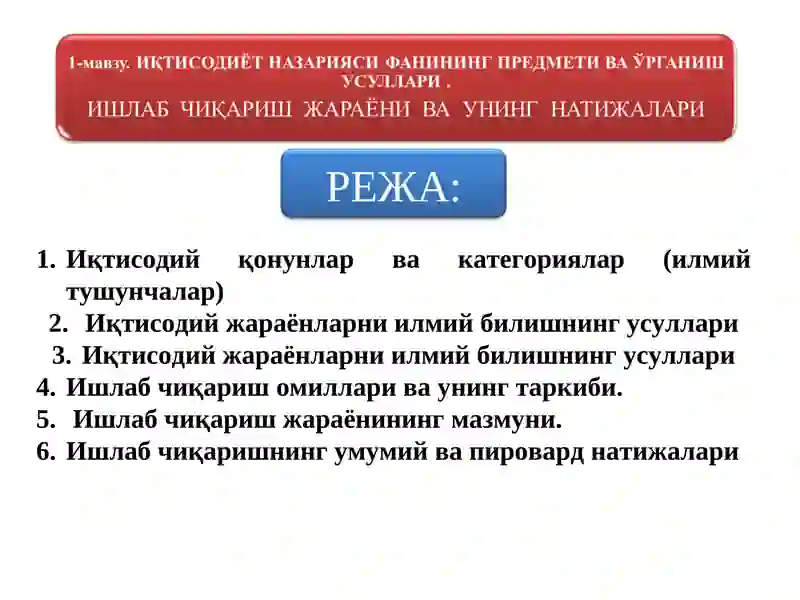 1-мавзу. ИҚТИСОДИЁТ НАЗАРИЯСИ ФАНИНИНГ ПРЕДМЕТИ ВА ЎРГАНИШ УСУЛЛАРИ .
ИШЛАБ ЧИҚАРИШ ЖАРАЁНИ ВА УНИНГ НАТИЖАЛАРИ

РЕЖА:

1. Иқтисодий қонунлар ва категориялар (илмий тушунчалар)
2. Иқтисодий жараёнларни илмий билишнинг усуллари
3. Иқтисодий жараёнларни илмий билишнинг усуллари
4. Ишлаб чиқариш омиллари ва унинг таркиби.
5. Ишлаб чиқариш жараёнининг мазмуни.
6. Ишлаб чиқаришнинг умумий ва пировард натижалари